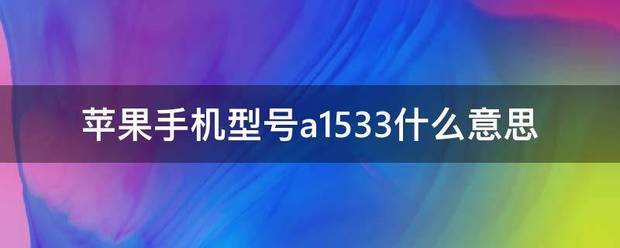 苹果手机型号a1533什么意思